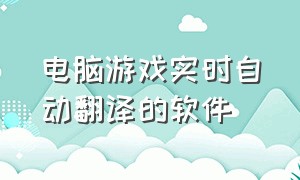 电脑游戏实时自动翻译的软件